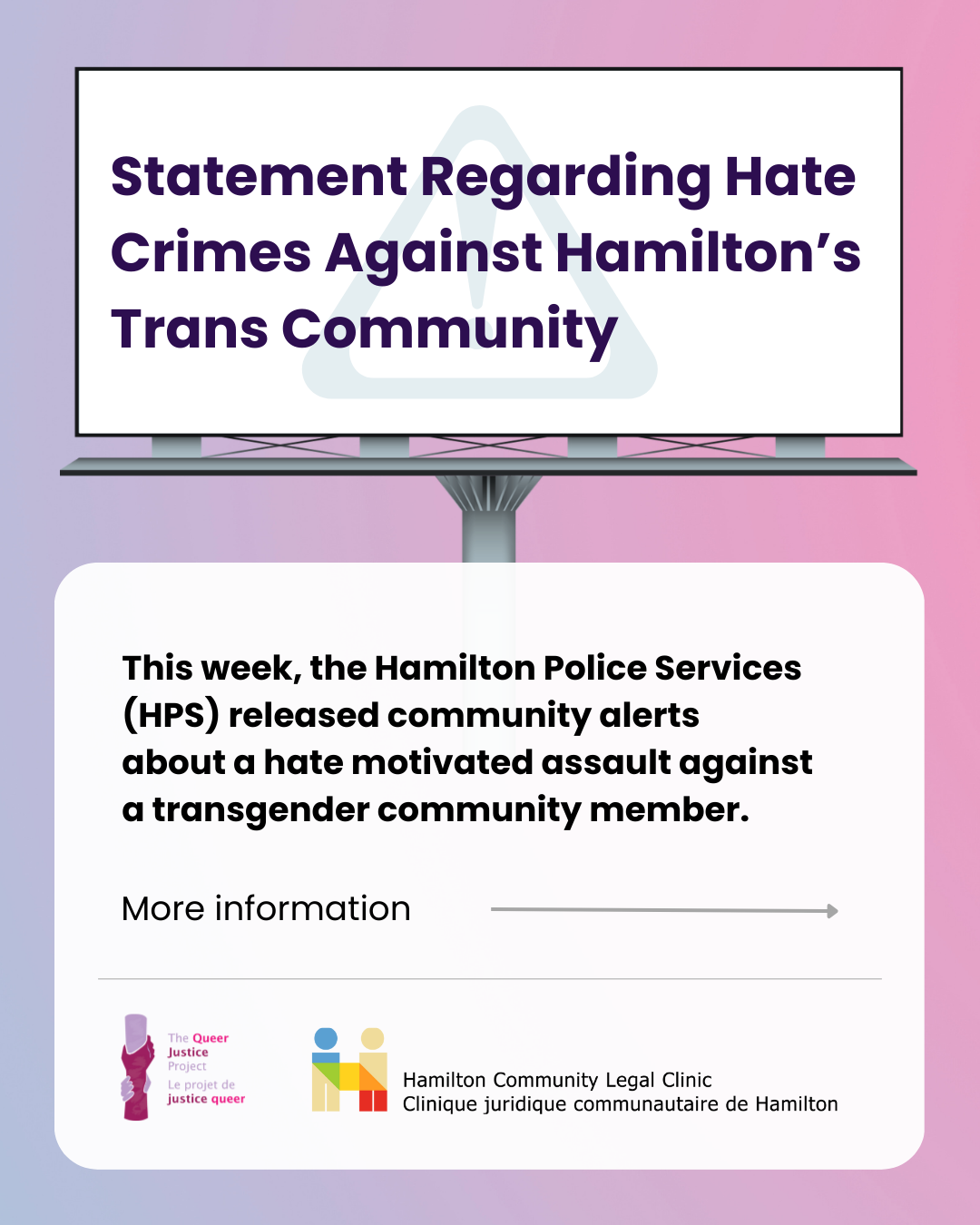 Statement Regarding Hate Crimes Against Hamilton's Trans Community

This week, the Hamilton Police Services (HPS) released community alerts about a hate motivated assault against a transgender community member.

More information

The Queer Justice Project
Le projet de justice queer

Hamilton Community Legal Clinic
Clinique juridique communautaire de Hamilton